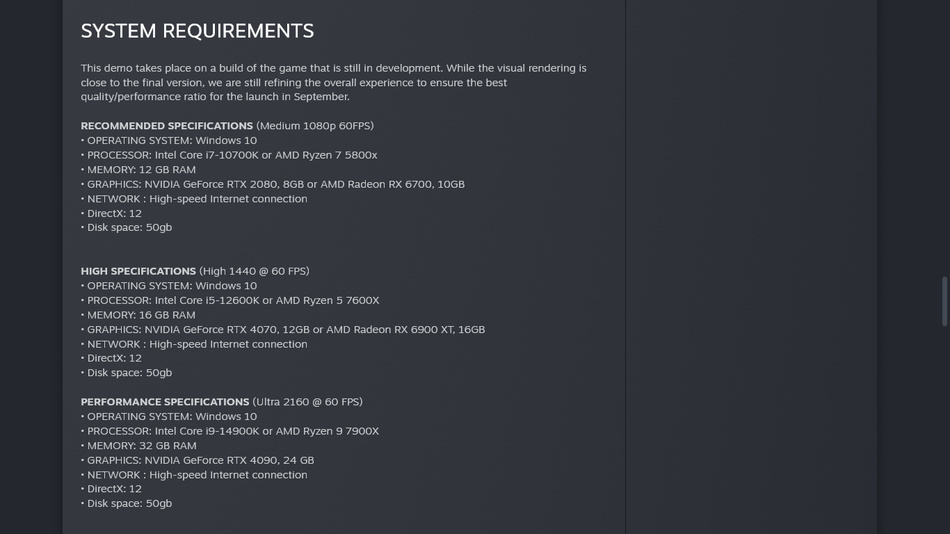 SYSTEM REQUIREMENTS

This demo takes place on a build of the game that is still in development. While the visual rendering is close to the final version, we are still refining the overall experience to ensure the best quality/performance ratio for the launch in September.

RECOMMENDED SPECIFICATIONS (Medium 1080p 60FPS)
• OPERATING SYSTEM: Windows 10
• PROCESSOR: Intel Core i7-10700K or AMD Ryzen 7 5800x
• MEMORY: 12 GB RAM
• GRAPHICS: NVIDIA GeForce RTX 2080, 8GB or AMD Radeon RX 6700, 10GB
• NETWORK : High-speed Internet connection
• DirectX: 12
• Disk space: 50gb

HIGH SPECIFICATIONS (High 1440 @ 60 FPS)
• OPERATING SYSTEM: Windows 10
• PROCESSOR: Intel Core i5-12600K or AMD Ryzen 5 7600X
• MEMORY: 16 GB RAM
• GRAPHICS: NVIDIA GeForce RTX 4070, 12GB or AMD Radeon RX 6900 XT, 16GB
• NETWORK : High-speed Internet connection
• DirectX: 12
• Disk space: 50gb

PERFORMANCE SPECIFICATIONS (Ultra 2160 @ 60 FPS)
• OPERATING SYSTEM: Windows 10
• PROCESSOR: Intel Core i9-14900K or AMD Ryzen 9 7900X
• MEMORY: 32 GB RAM
• GRAPHICS: NVIDIA GeForce RTX 4090, 24 GB
• NETWORK : High-speed Internet connection
• DirectX: 12
• Disk space: 50gb